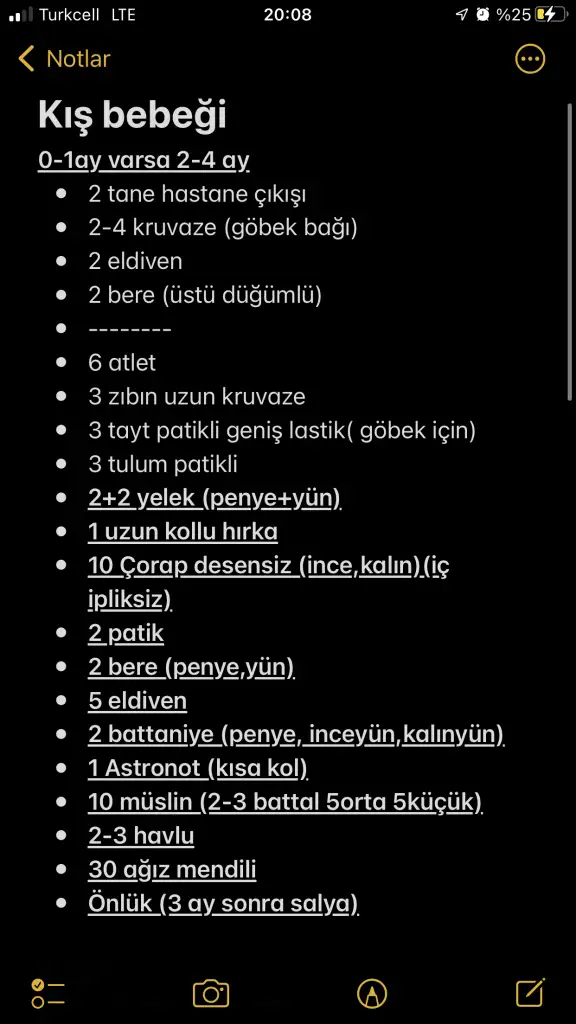 Turkcell LTE 20:08 %25

Notlar

Kış bebeği

0-1ay varsa 2-4 ay

- 2 tane hastane çıkışı
- 2-4 kruvaze (göbek bağı)
- 2 eldiven
- 2 bere (üstü düğümlü)
- --------
- 6 atlet
- 3 zıbın uzun kruvaze
- 3 tayt patikli geniş lastik( göbek için)
- 3 tulum patikli
- 2+2 yelek (penye+yün)
- 1 uzun kollu hırka
- 10 Çorap desensiz (ince,kalın)(iç ipliksiz)
- 2 patik
- 2 bere (penye,yün)
- 5 eldiven
- 2 battaniye (penye, inceyün,kalınyün)
- 1 Astronot (kısa kol)
- 10 müslin (2-3 battal 5orta 5küçük)
- 2-3 havlu
- 30 ağız mendili
- Önlük (3 ay sonra salya)